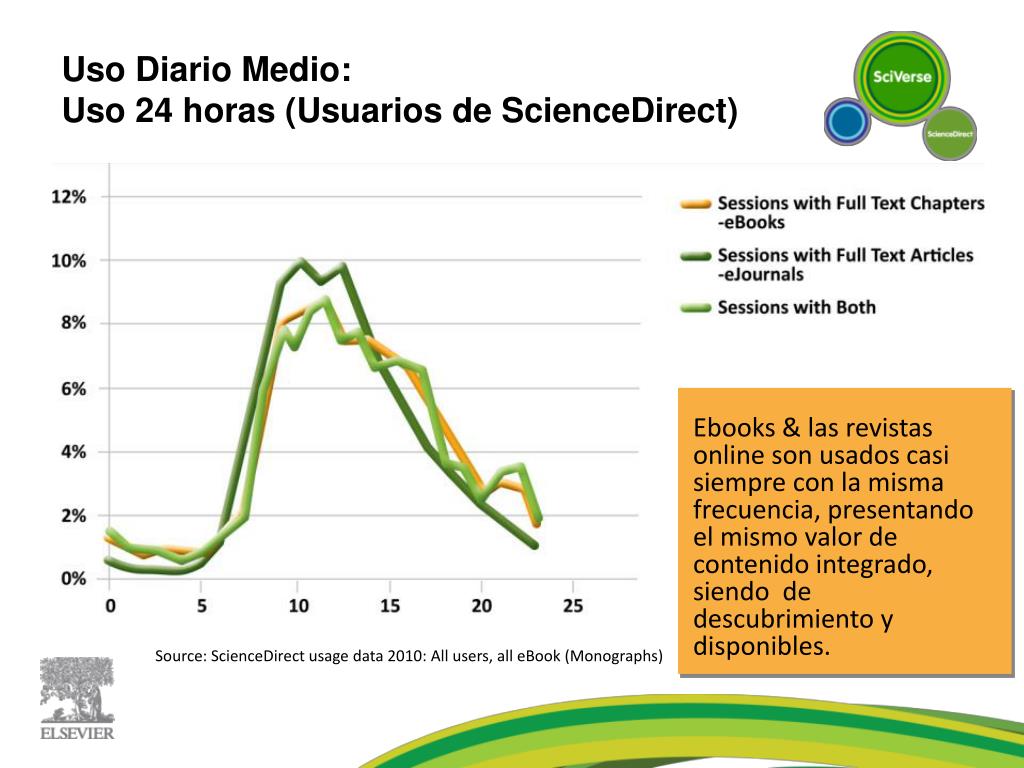 Uso Diario Medio:
Uso 24 horas (Usuarios de ScienceDirect)

SciVerse
ScienceDirect

12%
10%
8%
6%
4%
2%
0%

0
5
10
15
20
25

Sessions with Full Text Chapters -eBooks
Sessions with Full Text Articles -eJournals
Sessions with Both

Ebooks & las revistas online son usados casi siempre con la misma frecuencia, presentando el mismo valor de contenido integrado, siendo de descubrimiento y disponibles.

Source: ScienceDirect usage data 2010: All users, all eBook (Monographs)

ELSEVIER